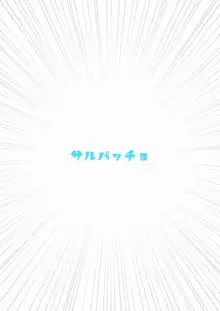 サルパッチョ